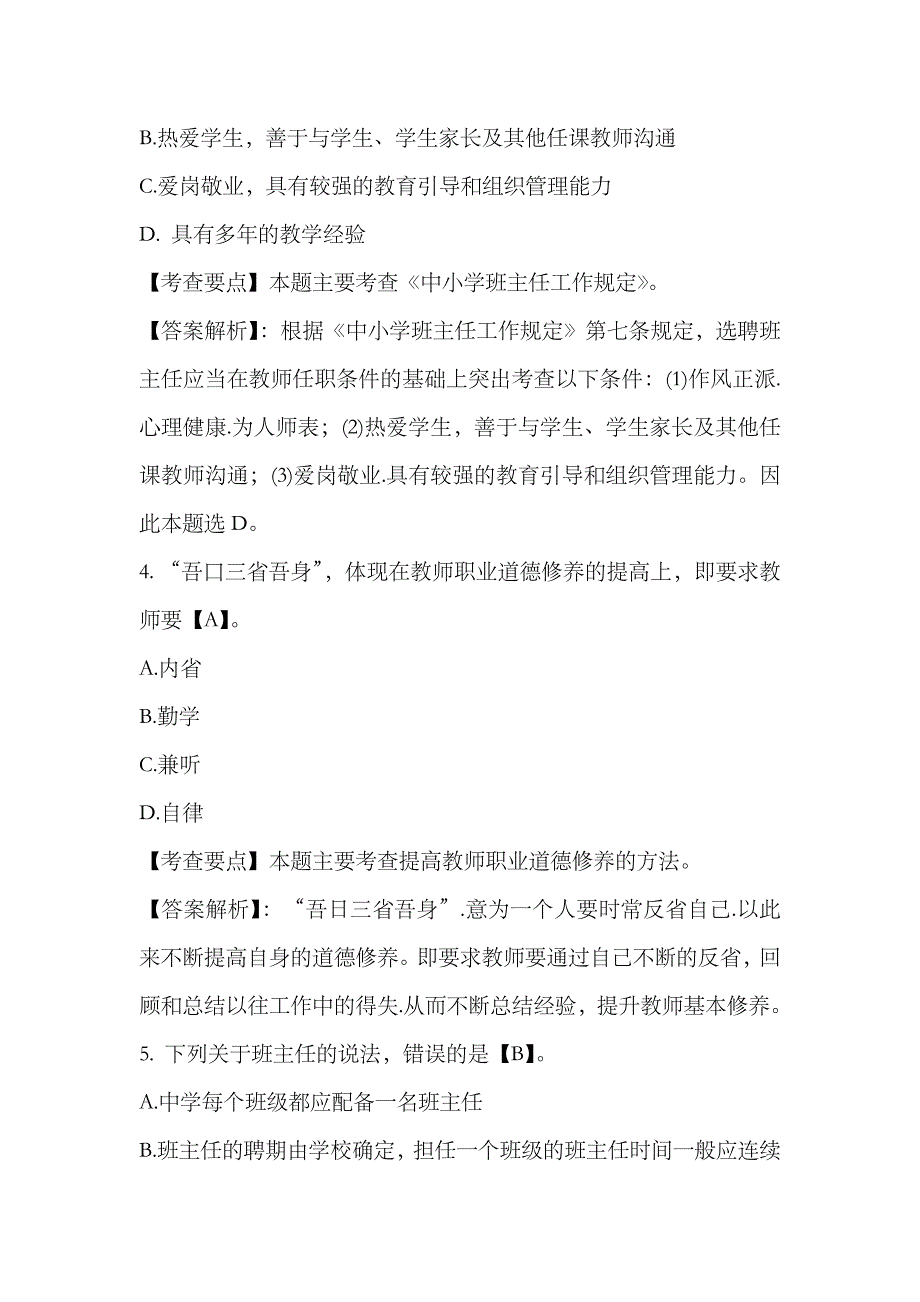 B.热爱学生，善于与学生、学生家长及其他任课教师沟通

C.爱岗敬业，具有较强的教育引导和组织管理能力

D. 具有多年的教学经验

【考查要点】本题主要考查《中小学班主任工作规定》。

【答案解析】：根据《中小学班主任工作规定》第七条规定，选聘班主任应当在教师任职条件的基础上突出考查以下条件：(1)作风正派.心理健康.为人师表；(2)热爱学生，善于与学生、学生家长及其他任课教师沟通；(3)爱岗敬业.具有较强的教育引导和组织管理能力。因此本题选 D。

4. “吾口三省吾身”，体现在教师职业道德修养的提高上，即要求教师要【A】。

A.内省

B.勤学

C.兼听

D.自律

【考查要点】本题主要考查提高教师职业道德修养的方法。

【答案解析】：“吾日三省吾身”.意为一个人要时常反省自己.以此来不断提高自身的道德修养。即要求教师要通过自己不断的反省，回顾和总结以往工作中的得失.从而不断总结经验，提升教师基本修养。

5. 下列关于班主任的说法，错误的是【B】。

A.中学每个班级都应配备一名班主任

B.班主任的聘期由学校确定，担任一个班级的班主任时间一般应连续